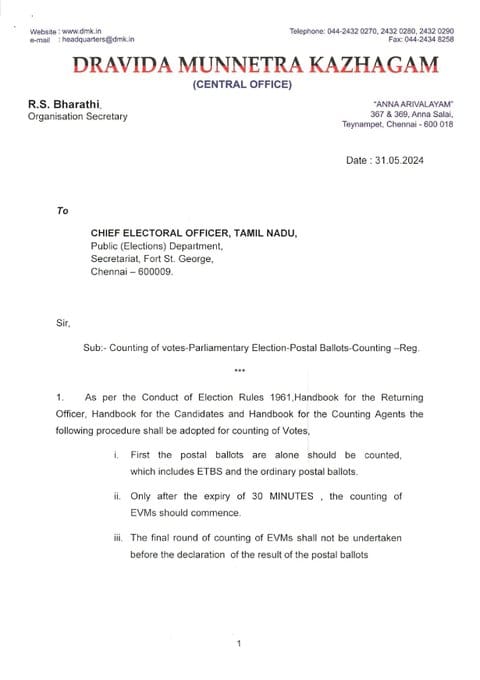 Website : www.dmk.in
e-mail : headquarters@dmk.in

Telephone: 044-2432 0270, 2432 0280, 2432 0290
Fax: 044-2434 8258

DRAVIDA MUNNETRA KAZHAGAM
(CENTRAL OFFICE)

R.S. Bharathi,
Organisation Secretary

"ANNA ARIVALAYAM"
367 & 369, Anna Salai,
Teynampet, Chennai - 600 018

Date : 31.05.2024

To

CHIEF ELECTORAL OFFICER, TAMIL NADU,
Public (Elections) Department,
Secretariat, Fort St. George,
Chennai – 600009.

Sir,

Sub:- Counting of votes-Parliamentary Election-Postal Ballots-Counting –Reg.

***

1. As per the Conduct of Election Rules 1961,Handbook for the Returning Officer, Handbook for the Candidates and Handbook for the Counting Agents the following procedure shall be adopted for counting of Votes,

i. First the postal ballots are alone should be counted, which includes ETBS and the ordinary postal ballots.

ii. Only after the expiry of 30 MINUTES , the counting of EVMs should commence.

iii. The final round of counting of EVMs shall not be undertaken before the declaration of the result of the postal ballots

1